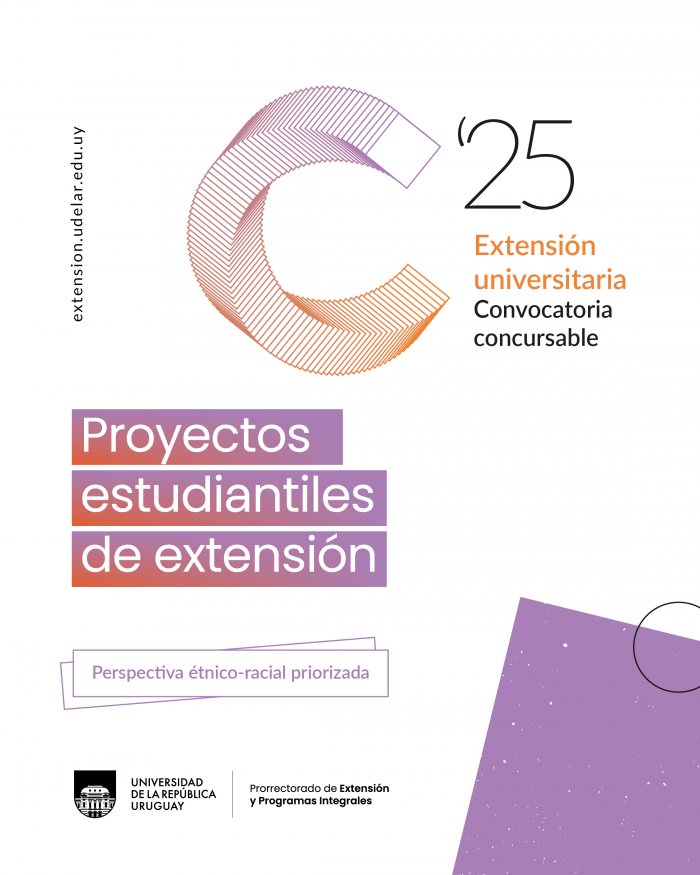 extension.udelar.edu.uy

'25

Extensión universitaria
Convocatoria concursable

Proyectos estudiantiles de extensión

Perspectiva étnico-racial priorizada

UNIVERSIDAD
DE LA REPÚBLICA
URUGUAY

Prorrectorado de Extensión
y Programas Integrales